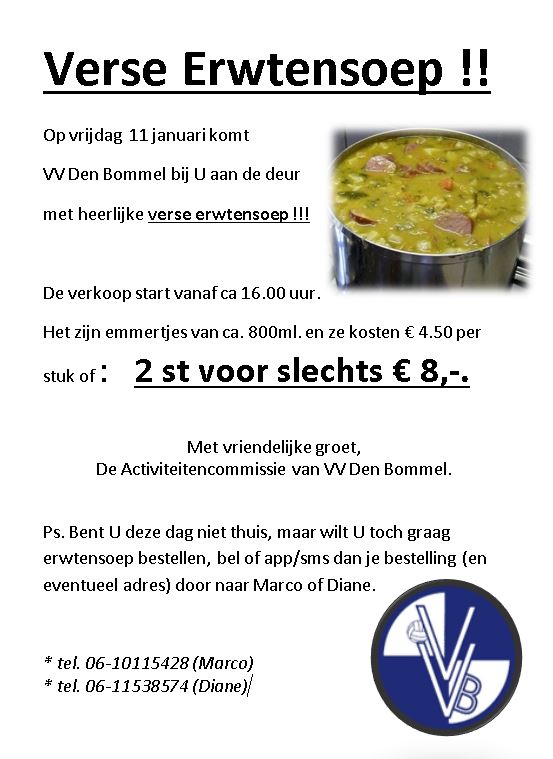 Verse Erwtensoep !!

Op vrijdag 11 januari komt

VV Den Bommel bij U aan de deur

met heerlijke verse erwtensoep !!!

De verkoop start vanaf ca 16.00 uur.

Het zijn emmertjes van ca. 800ml. en ze kosten € 4.50 per stuk of : 2 st voor slechts € 8,-.

Met vriendelijke groet,
De Activiteitencommissie van VV Den Bommel.

Ps. Bent U deze dag niet thuis, maar wilt U toch graag erwtensoep bestellen, bel of app/sms dan je bestelling (en eventueel adres) door naar Marco of Diane.

* tel. 06-10115428 (Marco)
* tel. 06-11538574 (Diane)

VVB